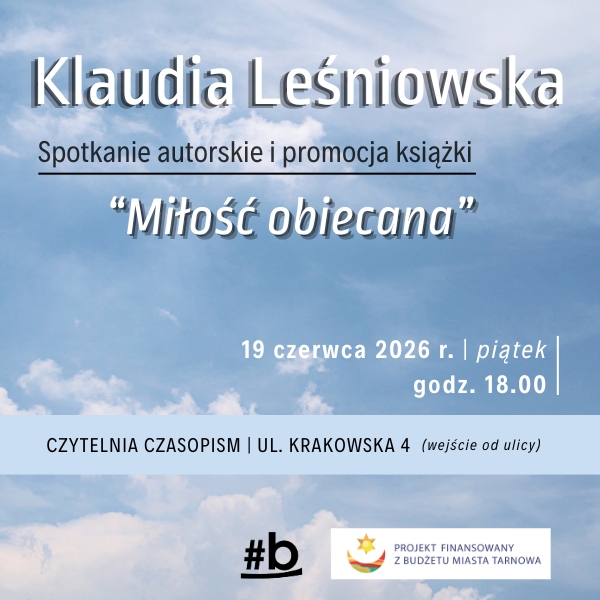 Klaudia Leśniowska

Spotkanie autorskie i promocja książki

"Miłość obiecana"

19 czerwca 2026 r. | piątek

godz. 18.00

CZYTELNIA CZASOPISM | UL. KRAKOWSKA 4 (wejście od ulicy)

#b

PROJEKT FINANSOWANY
Z BUDŻETU MIASTA TARNOWA